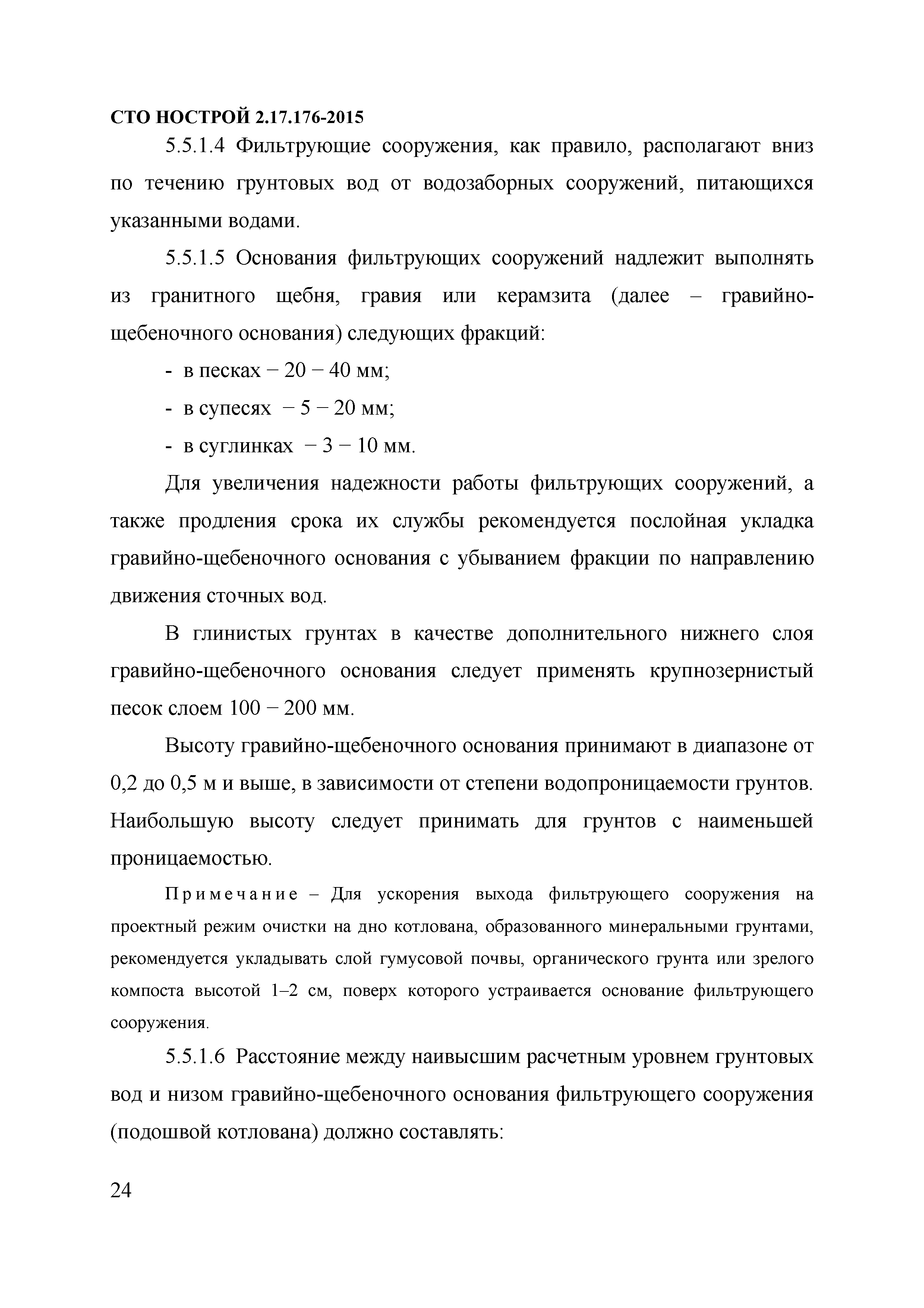 СТО НОСТРОЙ 2.17.176-2015

5.5.1.4 Фильтрующие сооружения, как правило, располагают вниз по течению грунтовых вод от водозаборных сооружений, питающихся указанными водами.

5.5.1.5 Основания фильтрующих сооружений надлежит выполнять из гранитного щебня, гравия или керамзита (далее – гравийно-щебеночного основания) следующих фракций:

- в песках – 20 – 40 мм;

- в супесях – 5 – 20 мм;

- в суглинках – 3 – 10 мм.

Для увеличения надежности работы фильтрующих сооружений, а также продления срока их службы рекомендуется послойная укладка гравийно-щебеночного основания с убыванием фракции по направлению движения сточных вод.

В глинистых грунтах в качестве дополнительного нижнего слоя гравийно-щебеночного основания следует применять крупнозернистый песок слоем 100 – 200 мм.

Высоту гравийно-щебеночного основания принимают в диапазоне от 0,2 до 0,5 м и выше, в зависимости от степени водопроницаемости грунтов. Наибольшую высоту следует принимать для грунтов с наименьшей проницаемостью.

Примечание – Для ускорения выхода фильтрующего сооружения на проектный режим очистки на дно котлована, образованного минеральными грунтами, рекомендуется укладывать слой гумусовой почвы, органического грунта или зрелого компоста высотой 1–2 см, поверх которого устраивается основание фильтрующего сооружения.

5.5.1.6 Расстояние между наивысшим расчетным уровнем грунтовых вод и низом гравийно-щебеночного основания фильтрующего сооружения (подошвой котлована) должно составлять:

24